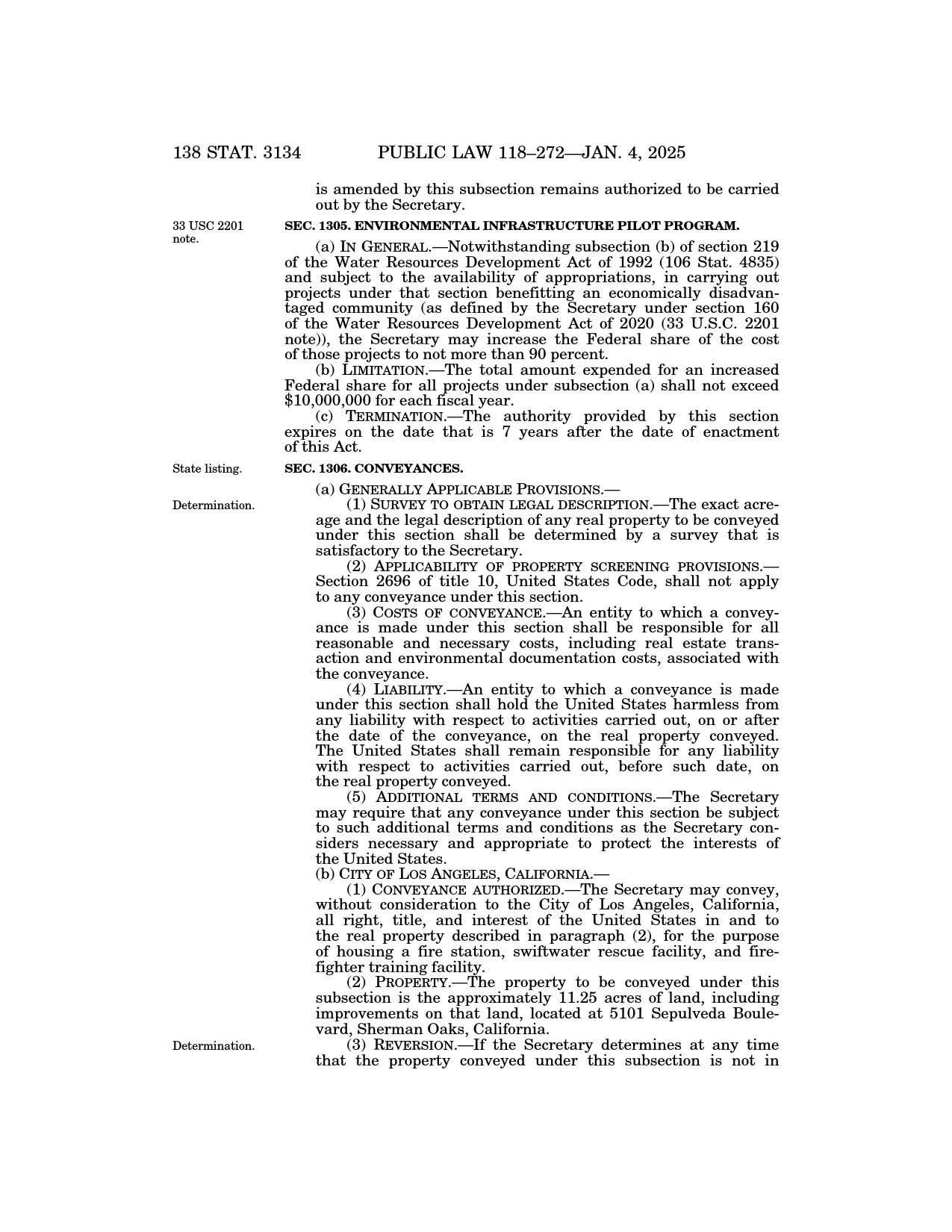 138 STAT. 3134 PUBLIC LAW 118–272—JAN. 4, 2025

is amended by this subsection remains authorized to be carried out by the Secretary.

33 USC 2201 note.

SEC. 1305. ENVIRONMENTAL INFRASTRUCTURE PILOT PROGRAM.

(a) IN GENERAL.—Notwithstanding subsection (b) of section 219 of the Water Resources Development Act of 1992 (106 Stat. 4835) and subject to the availability of appropriations, in carrying out projects under that section benefitting an economically disadvantaged community (as defined by the Secretary under section 160 of the Water Resources Development Act of 2020 (33 U.S.C. 2201 note)), the Secretary may increase the Federal share of the cost of those projects to not more than 90 percent.

(b) LIMITATION.—The total amount expended for an increased Federal share for all projects under subsection (a) shall not exceed \$10,000,000 for each fiscal year.

(c) TERMINATION.—The authority provided by this section expires on the date that is 7 years after the date of enactment of this Act.

State listing.

SEC. 1306. CONVEYANCES.

(a) GENERALLY APPLICABLE PROVISIONS.—

Determination.

(1) SURVEY TO OBTAIN LEGAL DESCRIPTION.—The exact acreage and the legal description of any real property to be conveyed under this section shall be determined by a survey that is satisfactory to the Secretary.

(2) APPLICABILITY OF PROPERTY SCREENING PROVISIONS.—Section 2696 of title 10, United States Code, shall not apply to any conveyance under this section.

(3) COSTS OF CONVEYANCE.—An entity to which a conveyance is made under this section shall be responsible for all reasonable and necessary costs, including real estate transaction and environmental documentation costs, associated with the conveyance.

(4) LIABILITY.—An entity to which a conveyance is made under this section shall hold the United States harmless from any liability with respect to activities carried out, on or after the date of the conveyance, on the real property conveyed. The United States shall remain responsible for any liability with respect to activities carried out, before such date, on the real property conveyed.

(5) ADDITIONAL TERMS AND CONDITIONS.—The Secretary may require that any conveyance under this section be subject to such additional terms and conditions as the Secretary considers necessary and appropriate to protect the interests of the United States.

(b) CITY OF LOS ANGELES, CALIFORNIA.—

(1) CONVEYANCE AUTHORIZED.—The Secretary may convey, without consideration to the City of Los Angeles, California, all right, title, and interest of the United States in and to the real property described in paragraph (2), for the purpose of housing a fire station, swiftwater rescue facility, and firefighter training facility.

(2) PROPERTY.—The property to be conveyed under this subsection is the approximately 11.25 acres of land, including improvements on that land, located at 5101 Sepulveda Boulevard, Sherman Oaks, California.

Determination.

(3) REVERSION.—If the Secretary determines at any time that the property conveyed under this subsection is not in